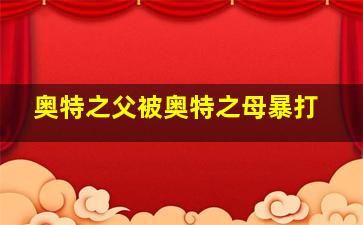 奥特之父被奥特之母暴打